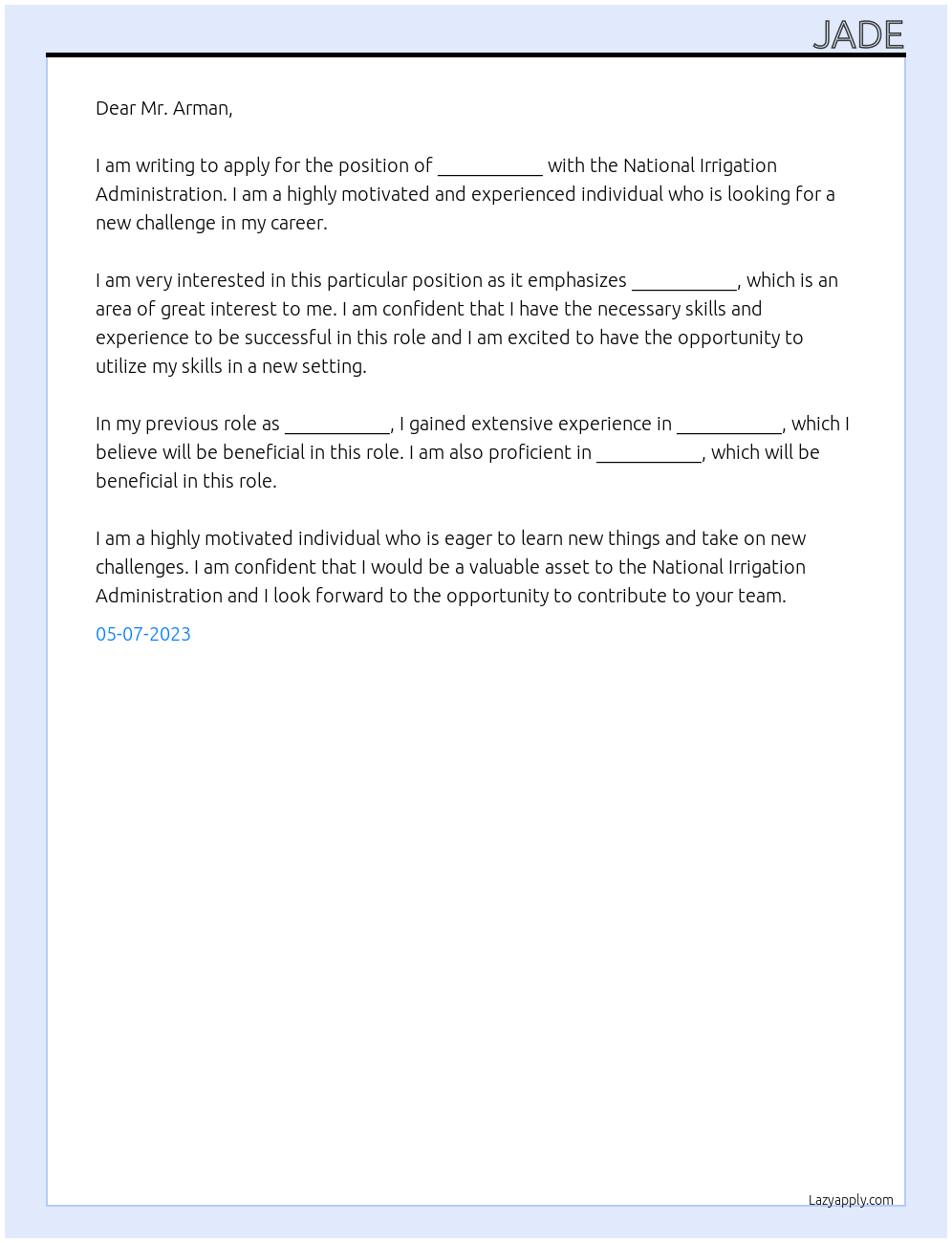 JADE

Dear Mr. Arman,

I am writing to apply for the position of ___________ with the National Irrigation Administration. I am a highly motivated and experienced individual who is looking for a new challenge in my career.

I am very interested in this particular position as it emphasizes ___________, which is an area of great interest to me. I am confident that I have the necessary skills and experience to be successful in this role and I am excited to have the opportunity to utilize my skills in a new setting.

In my previous role as ___________, I gained extensive experience in ___________, which I believe will be beneficial in this role. I am also proficient in ___________, which will be beneficial in this role.

I am a highly motivated individual who is eager to learn new things and take on new challenges. I am confident that I would be a valuable asset to the National Irrigation Administration and I look forward to the opportunity to contribute to your team.

05-07-2023

Lazyapply.com